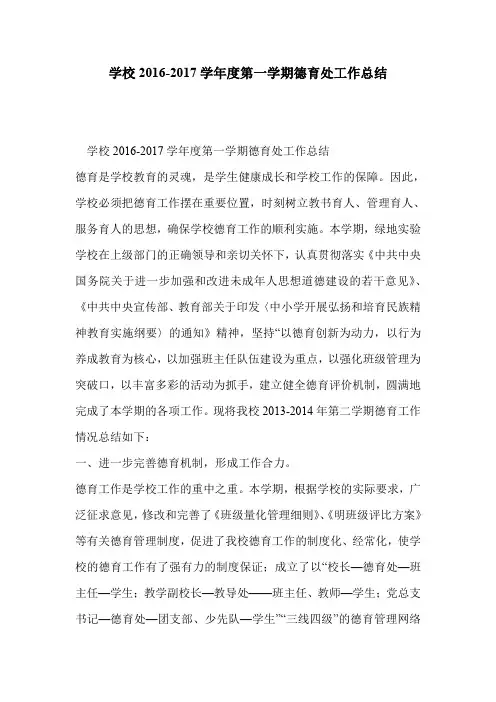 学校 2016-2017 学年度第一学期德育处工作总结

学校 2016-2017 学年度第一学期德育处工作总结

德育是学校教育的灵魂，是学生健康成长和学校工作的保障。因此，学校必须把德育工作摆在重要位置，时刻树立教书育人、管理育人、服务育人的思想，确保学校德育工作的顺利实施。本学期，绿地实验学校在上级部门的正确领导和亲切关怀下，认真贯彻落实《中共中央国务院关于进一步加强和改进未成年人思想道德建设的若干意见》、《中共中央宣传部、教育部关于印发〈中小学开展弘扬和培育民族精神教育实施纲要〉的通知》精神，坚持“以德育创新为动力，以行为养成教育为核心，以加强班主任队伍建设为重点，以强化班级管理为突破口，以丰富多彩的活动为抓手，建立健全德育评价机制，圆满地完成了本学期的各项工作。现将我校 2013-2014 年第二学期德育工作情况总结如下：

一、进一步完善德育机制，形成工作合力。

德育工作是学校工作的重中之重。本学期，根据学校的实际要求，广泛征求意见，修改和完善了《班级量化管理细则》、《明班级评比方案》等有关德育管理制度，促进了我校德育工作的制度化、经常化，使学校的德育工作有了强有力的制度保证；成立了以“校长—德育处—班主任—学生；教学副校长—教导处——班主任、教师—学生；党总支书记—德育处—团支部、少先队—学生”“三线四级”的德育管理网络